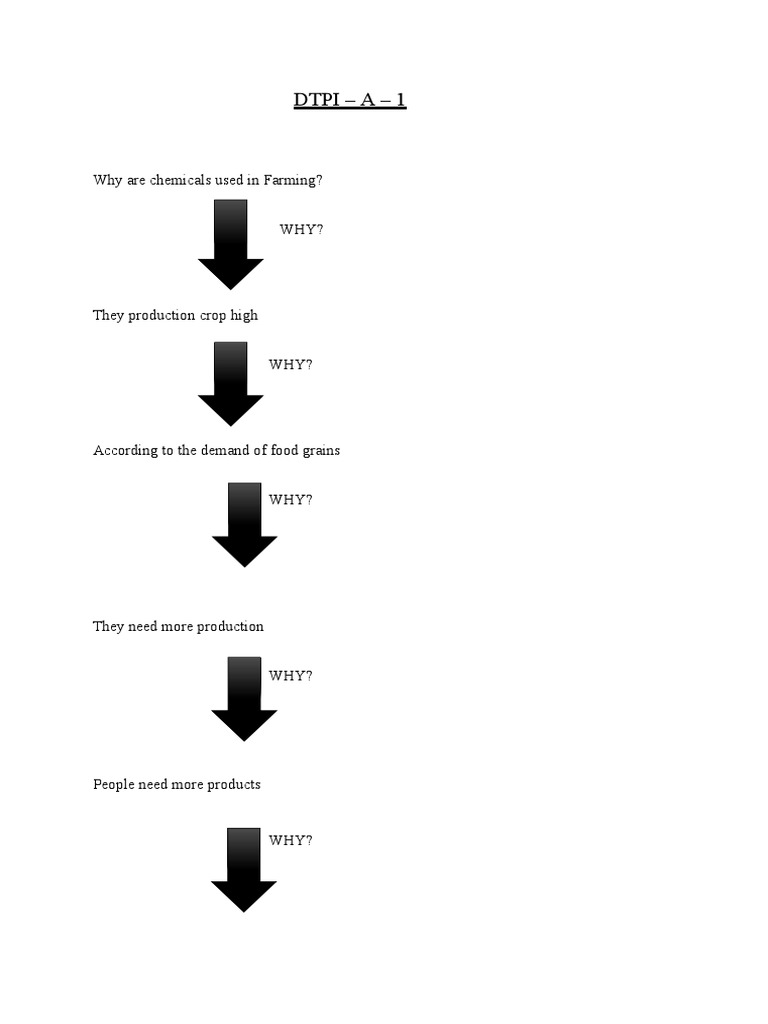 DTPI – A – 1

Why are chemicals used in Farming?

WHY?

They production crop high

WHY?

According to the demand of food grains

WHY?

They need more production

WHY?

People need more products

WHY?